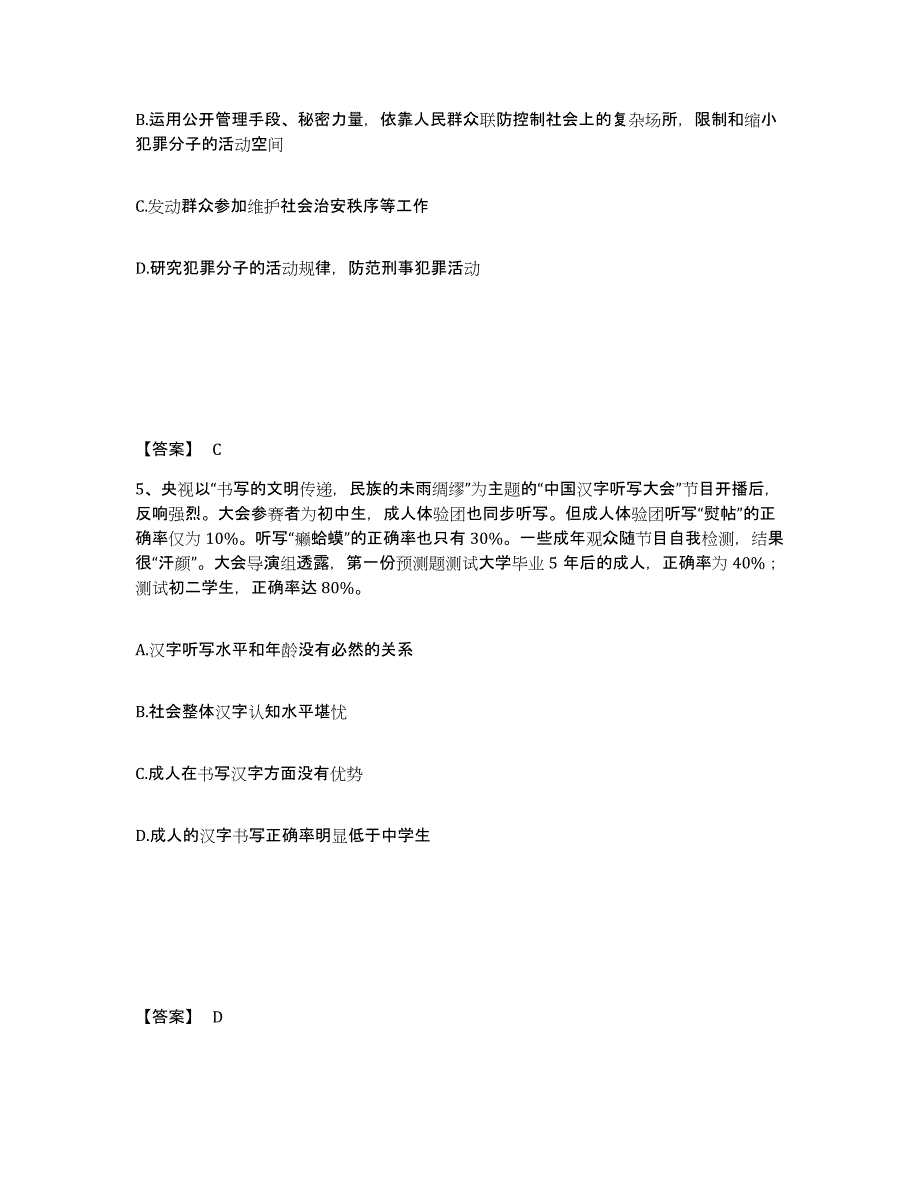 B.运用公开管理手段、秘密力量，依靠人民群众联防控制社会上的复杂场所，限制和缩小犯罪分子的活动空间

C.发动群众参加维护社会治安秩序等工作

D.研究犯罪分子的活动规律，防范刑事犯罪活动

【答案】 C

5、央视以“书写的文明传递，民族的未雨绸缪”为主题的“中国汉字听写大会”节目开播后，反响强烈。大会参赛者为初中生，成人体验团也同步听写。但成人体验团听写“熨帖”的正确率仅为 10%。听写“癞蛤蟆”的正确率也只有 30%。一些成年观众随节目自我检测，结果很“汗颜”。大会导演组透露，第一份预测题测试大学毕业 5 年后的成人，正确率为 40%；测试初二学生，正确率达 80%。

A.汉字听写水平和年龄没有必然的关系

B.社会整体汉字认知水平堪忧

C.成人在书写汉字方面没有优势

D.成人的汉字书写正确率明显低于中学生

【答案】 D